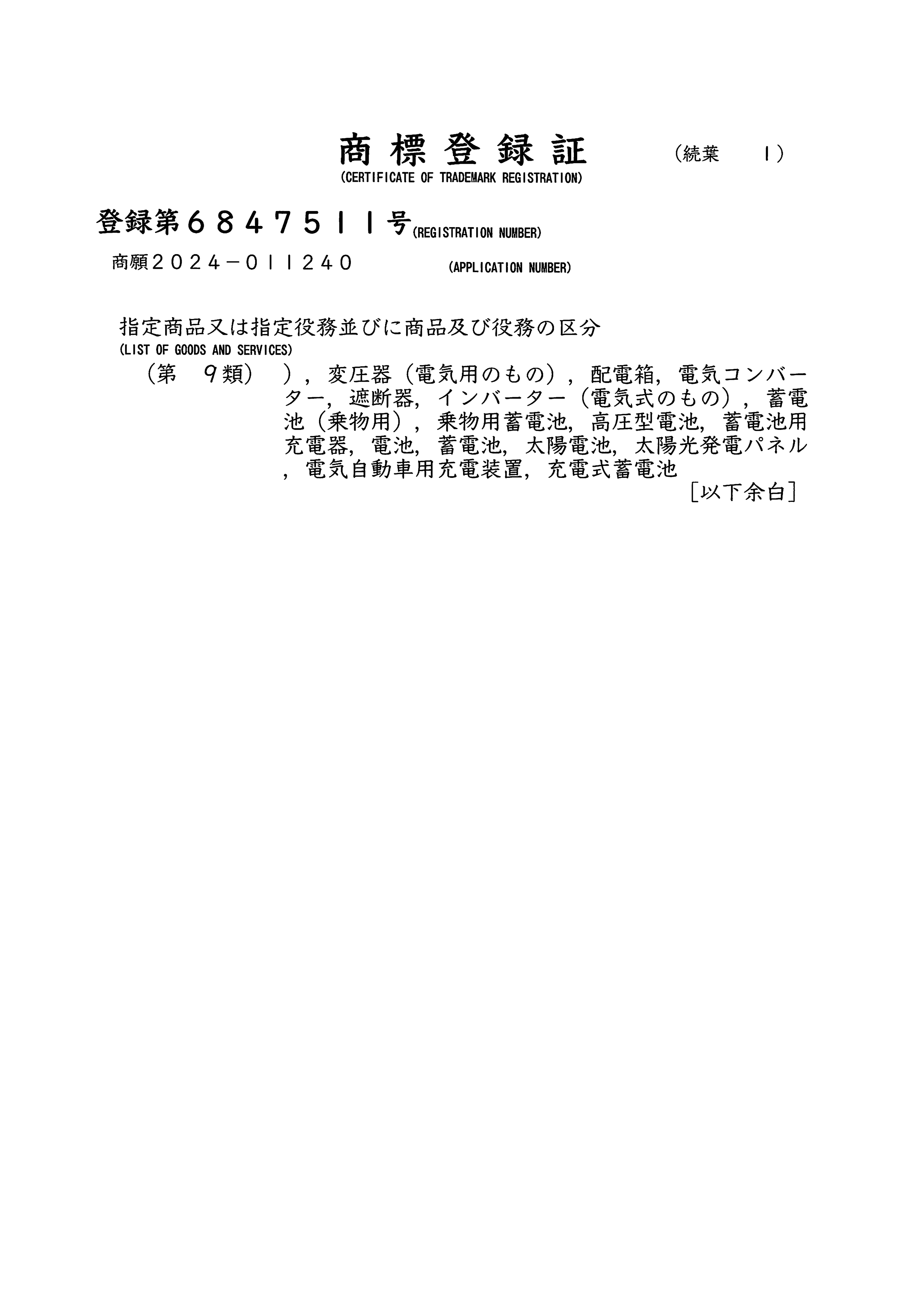 商標登録証 （続葉 1）
(CERTIFICATE OF TRADEMARK REGISTRATION)

登録第６８４７５１１号(REGISTRATION NUMBER)

商願２０２４－０１１２４０ (APPLICATION NUMBER)

指定商品又は指定役務並びに商品及び役務の区分
(LIST OF GOODS AND SERVICES)

（第 ９類） ），変圧器（電気用のもの），配電箱，電気コンバーター，遮断器，インバーター（電気式のもの），蓄電池（乗物用），乗物用蓄電池，高圧型電池，蓄電池用充電器，電池，蓄電池，太陽電池，太陽光発電パネル，電気自動車用充電装置，充電式蓄電池

［以下余白］